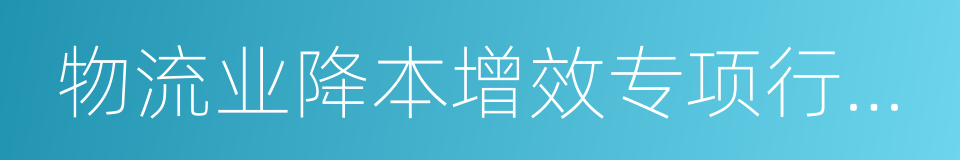 物流业降本增效专项行...